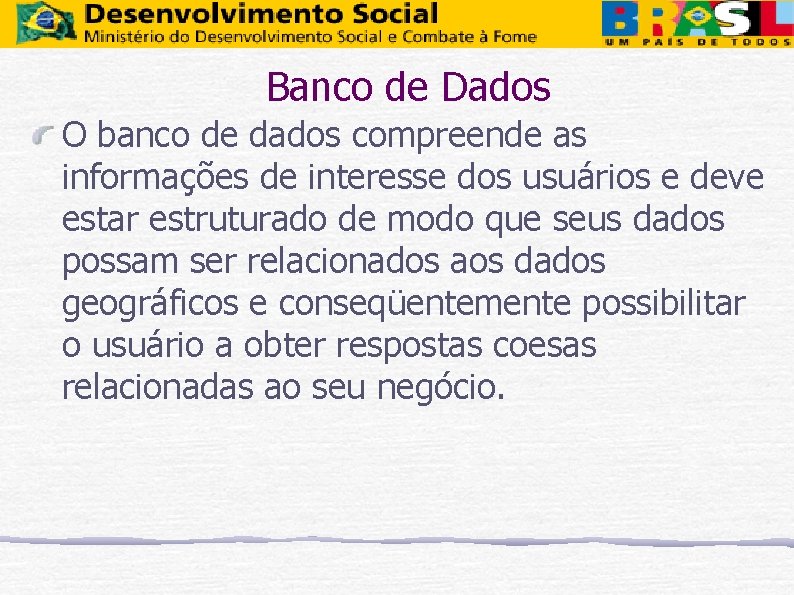 Desenvolvimento Social
Ministério do Desenvolvimento Social e Combate à Fome

BRASIL
UM PAÍS DE TODOS

Banco de Dados

O banco de dados compreende as informações de interesse dos usuários e deve estar estruturado de modo que seus dados possam ser relacionados aos dados geográficos e conseqüentemente possibilitar o usuário a obter respostas coesas relacionadas ao seu negócio.